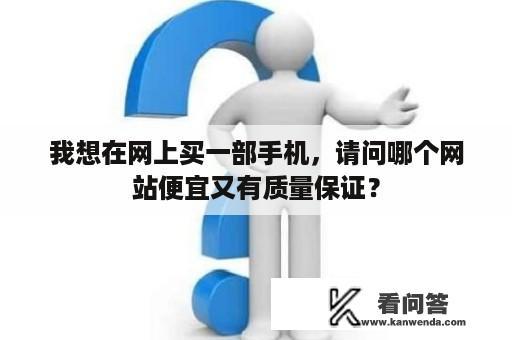 我想在网上买一部手机，请问哪个网站便宜又有质量保证？

看问答
www.kanwenda.com